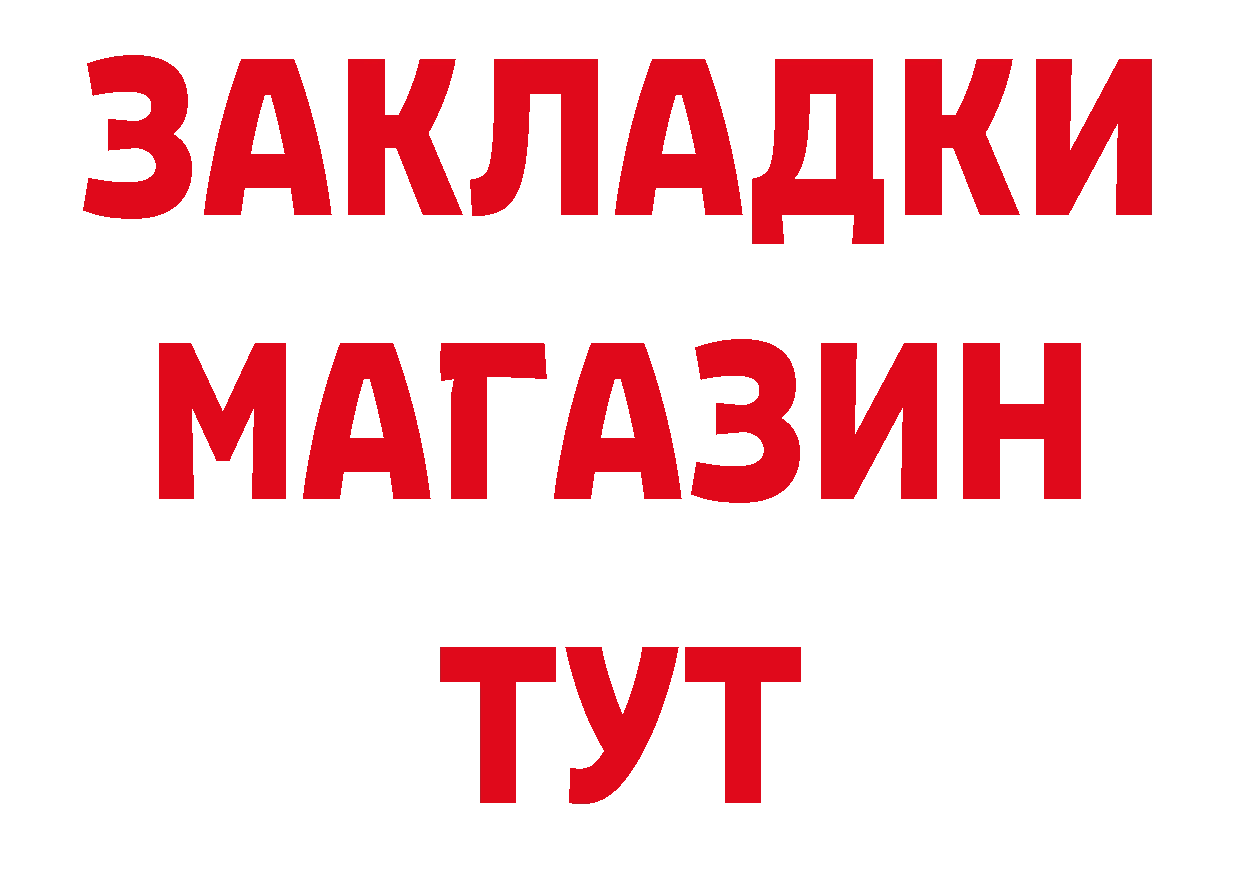 ЗАКЛАДКИ
МАГАЗИН
ТУТ